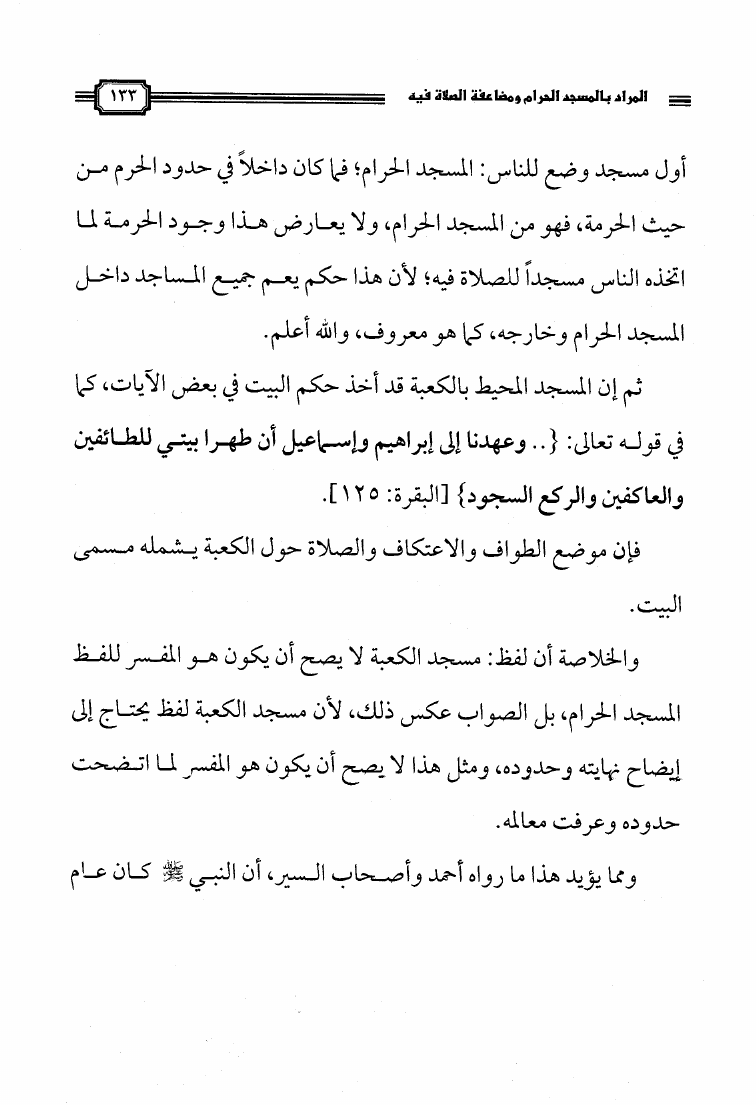 المراد بالمسجد الحرام ومضاعفة الصلاة فيه ١٣٣

أول مسجد وضع للناس: المسجد الحرام؛ فما كان داخلاً في حدود الحرم من حيث الحرمة، فهو من المسجد الحرام، ولا يعارض هذا وجود الحرمة لما اتخذه الناس مسجداً للصلاة فيه؛ لأن هذا حكم يعم جميع المساجد داخل المسجد الحرام وخارجه، كما هو معروف، والله أعلم.

ثم إن المسجد المحيط بالكعبة قد أخذ حكم البيت في بعض الآيات، كما في قوله تعالى: {.. وعهدنا إلى إبراهيم وإسماعيل أن طهرا بيتي للطائفين والعاكفين والركع السجود} [البقرة: ١٢٥].

فإن موضع الطواف والاعتكاف والصلاة حول الكعبة يشمله مسمى البيت.

والخلاصة أن لفظ: مسجد الكعبة لا يصح أن يكون هو المفسر للفظ المسجد الحرام، بل الصواب عكس ذلك، لأن مسجد الكعبة لفظ يحتاج إلى إيضاح نهايته وحدوده، ومثل هذا لا يصح أن يكون هو المفسر لما اتضحت حدوده وعرفت معالمه.

ومما يؤيد هذا ما رواه أحمد وأصحاب السير، أن النبي ﷺ كان عام